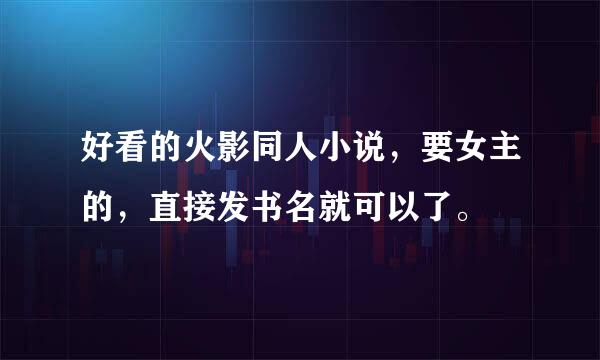 好看的火影同人小说，要女主的，直接发书名就可以了。